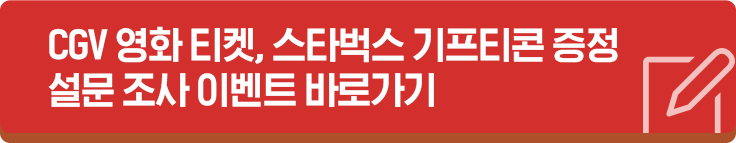 CGV 영화 티켓, 스타벅스 기프티콘 증정
설문 조사 이벤트 바로가기